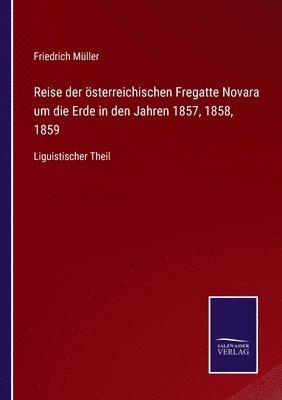 Friedrich Müller

Reise der österreichischen Fregatte Novara um die Erde in den Jahren 1857, 1858, 1859

Liguistischer Theil

SALZWASSER VERLAG